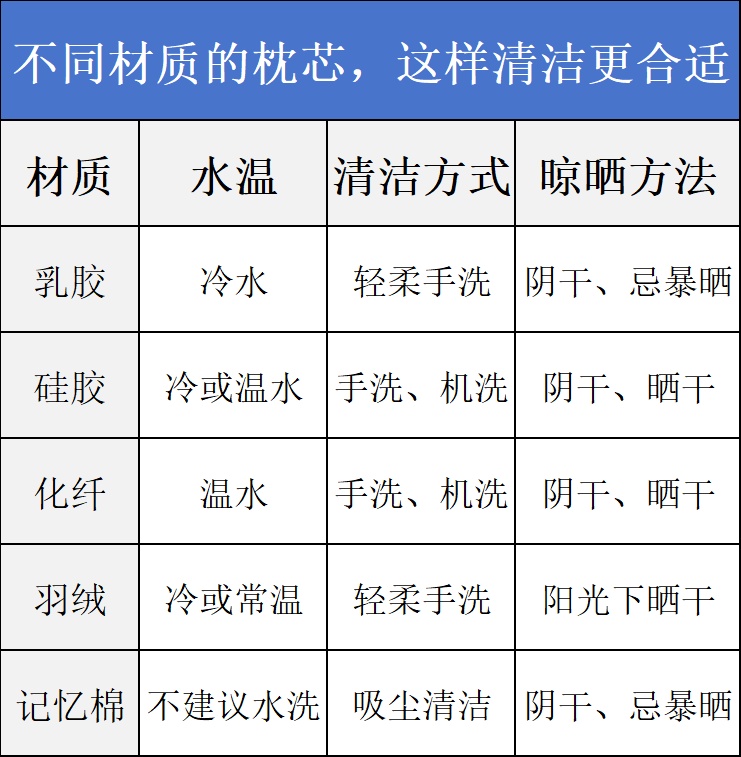 不同材质的枕芯，这样清洁更合适

| 材质 | 水温 | 清洁方式 | 晾晒方法 |
|---|---|---|---|
| 乳胶 | 冷水 | 轻柔手洗 | 阴干、忌暴晒 |
| 硅胶 | 冷或温水 | 手洗、机洗 | 阴干、晒干 |
| 化纤 | 温水 | 手洗、机洗 | 阴干、晒干 |
| 羽绒 | 冷或常温 | 轻柔手洗 | 阳光下晒干 |
| 记忆棉 | 不建议水洗 | 吸尘清洁 | 阴干、忌暴晒 |